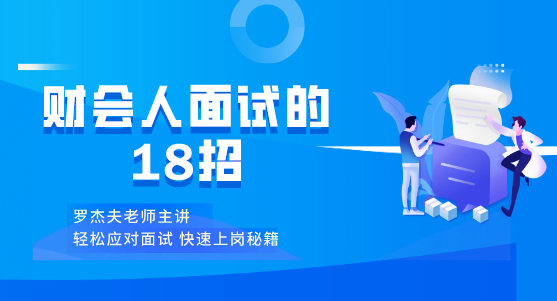 财会人面试的
18招

罗杰夫老师主讲
轻松应对面试 快速上岗秘籍